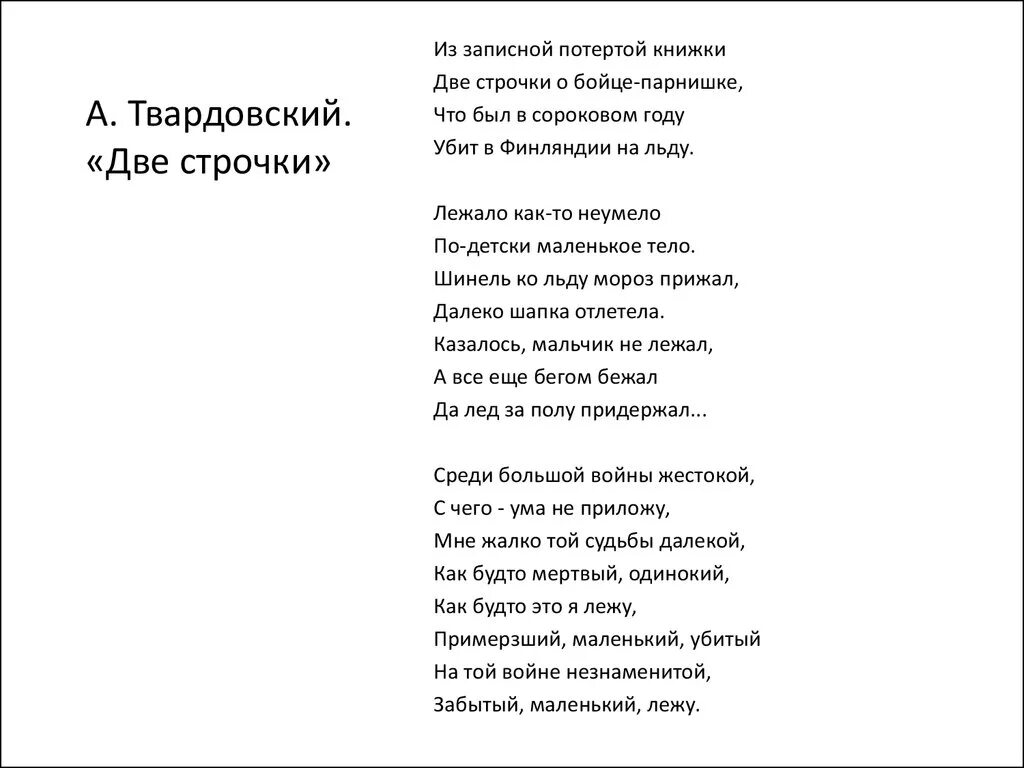 А. Твардовский.
«Две строчки»

Из записной потертой книжки
Две строчки о бойце-парнишке,
Что был в сороковом году
Убит в Финляндии на льду.

Лежало как-то неумело
По-детски маленькое тело.
Шинель ко льду мороз прижал,
Далеко шапка отлетела.
Казалось, мальчик не лежал,
А все еще бегом бежал
Да лед за полу придержал...

Среди большой войны жестокой,
С чего - ума не приложу,
Мне жалко той судьбы далекой,
Как будто мертвый, одинокий,
Как будто это я лежу,
Примерзший, маленький, убитый
На той войне незнаменитой,
Забытый, маленький, лежу.